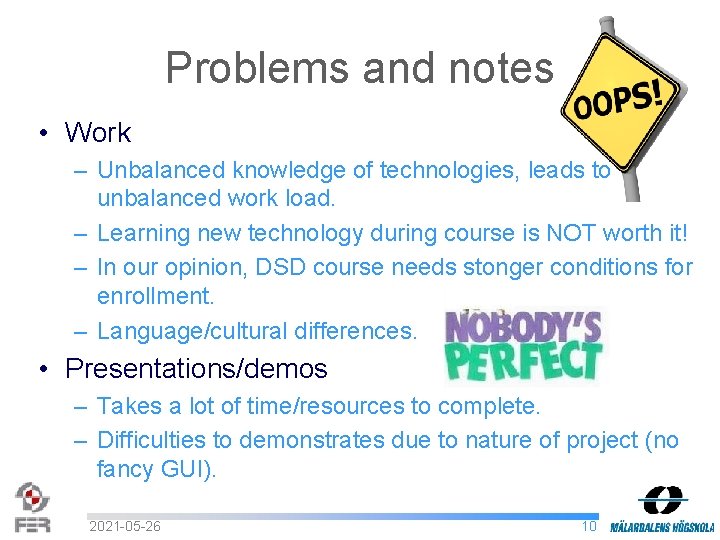 Problems and notes

OOPS!

• Work
– Unbalanced knowledge of technologies, leads to unbalanced work load.
– Learning new technology during course is NOT worth it!
– In our opinion, DSD course needs stonger conditions for enrollment.
– Language/cultural differences.

NOBODY'S PERFECT

• Presentations/demos
– Takes a lot of time/resources to complete.
– Difficulties to demonstrates due to nature of project (no fancy GUI).

FER

2021-05-26

10

MÄLARDALENS HÖGSKOLA